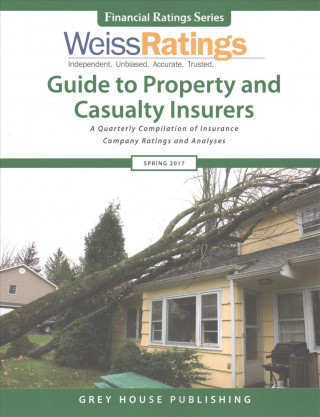 Financial Ratings Series

WeissRatings

Independent. Unbiased. Accurate. Trusted.

Guide to Property and Casualty Insurers

A Quarterly Compilation of Insurance Company Ratings and Analyses

SPRING 2017

GREY HOUSE PUBLISHING